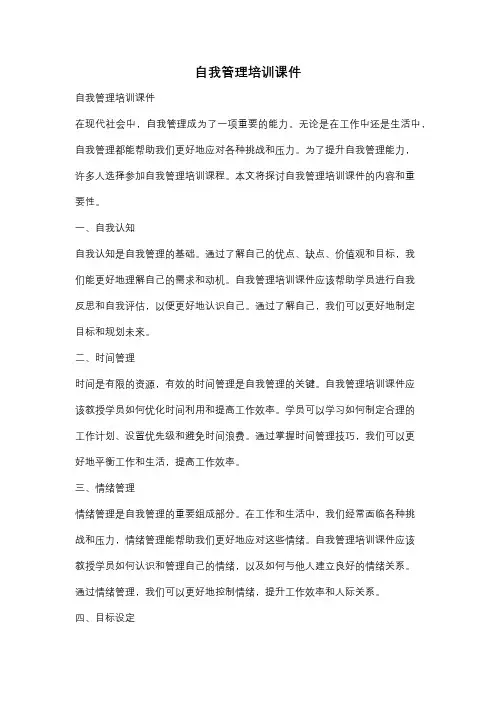 自我管理培训课件

自我管理培训课件

在现代社会中，自我管理成为了一项重要的能力。无论是在工作中还是生活中，自我管理都能帮助我们更好地应对各种挑战和压力。为了提升自我管理能力，许多人选择参加自我管理培训课程。本文将探讨自我管理培训课件的内容和重要性。

一、自我认知

自我认知是自我管理的基础。通过了解自己的优点、缺点、价值观和目标，我们能更好地理解自己的需求和动机。自我管理培训课件应该帮助学员进行自我反思和自我评估，以便更好地认识自己。通过了解自己，我们可以更好地制定目标和规划未来。

二、时间管理

时间是有限的资源，有效的时间管理是自我管理的关键。自我管理培训课件应该教授学员如何优化时间利用和提高工作效率。学员可以学习如何制定合理的工作计划、设置优先级和避免时间浪费。通过掌握时间管理技巧，我们可以更好地平衡工作和生活，提高工作效率。

三、情绪管理

情绪管理是自我管理的重要组成部分。在工作和生活中，我们经常面临各种挑战和压力，情绪管理能帮助我们更好地应对这些情绪。自我管理培训课件应该教授学员如何认识和管理自己的情绪，以及如何与他人建立良好的情绪关系。通过情绪管理，我们可以更好地控制情绪，提升工作效率和人际关系。

四、目标设定